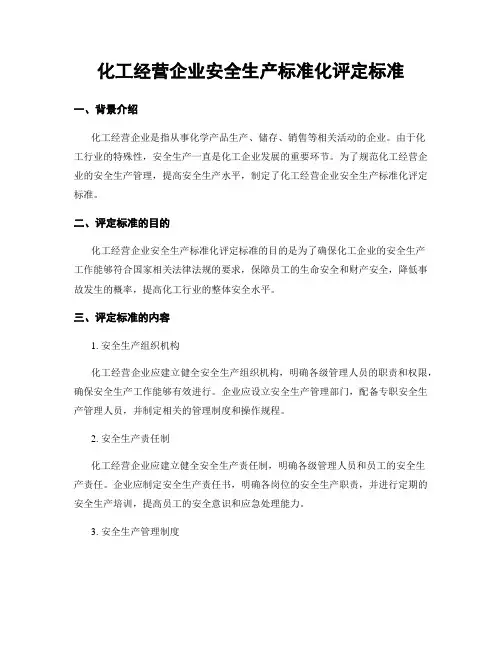 化工经营企业安全生产标准化评定标准

一、背景介绍

化工经营企业是指从事化学产品生产、储存、销售等相关活动的企业。由于化工行业的特殊性，安全生产一直是化工企业发展的重要环节。为了规范化工经营企业的安全生产管理，提高安全生产水平，制定了化工经营企业安全生产标准化评定标准。

二、评定标准的目的

化工经营企业安全生产标准化评定标准的目的是为了确保化工企业的安全生产工作能够符合国家相关法律法规的要求，保障员工的生命安全和财产安全，降低事故发生的概率，提高化工行业的整体安全水平。

三、评定标准的内容

1. 安全生产组织机构

化工经营企业应建立健全安全生产组织机构，明确各级管理人员的职责和权限，确保安全生产工作能够有效进行。企业应设立安全生产管理部门，配备专职安全生产管理人员，并制定相关的管理制度和操作规程。

2. 安全生产责任制

化工经营企业应建立健全安全生产责任制，明确各级管理人员和员工的安全生产责任。企业应制定安全生产责任书，明确各岗位的安全生产职责，并进行定期的安全生产培训，提高员工的安全意识和应急处理能力。

3. 安全生产管理制度